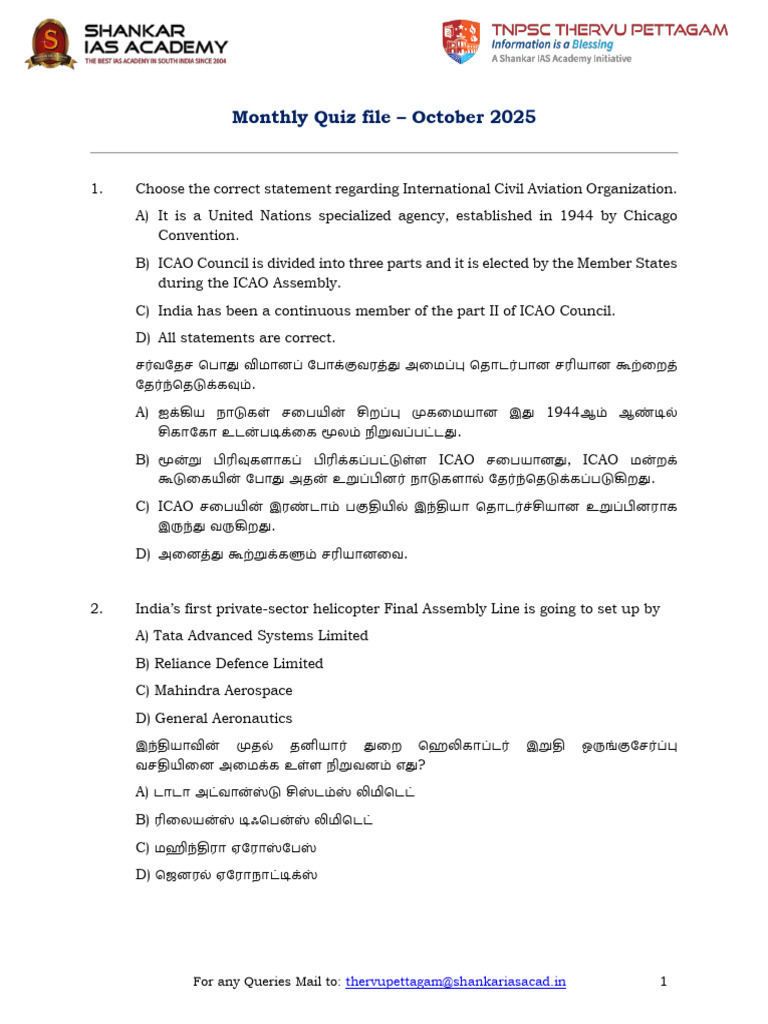 SHANKAR IAS ACADEMY
THE BEST IAS ACADEMY IN SOUTH INDIA SINCE 2004

TNPSC THERVU PETTAGAM
Information is a Blessing
A Shankar IAS Academy Initiative

Monthly Quiz file – October 2025

1. Choose the correct statement regarding International Civil Aviation Organization.

A) It is a United Nations specialized agency, established in 1944 by Chicago Convention.

B) ICAO Council is divided into three parts and it is elected by the Member States during the ICAO Assembly.

C) India has been a continuous member of the part II of ICAO Council.

D) All statements are correct.

சர்வதேச பொது விமானப் போக்குவரத்து அமைப்பு தொடர்பான சரியான கூற்றைத் தேர்ந்தெடுக்கவும்.

A) ஐக்கிய நாடுகள் சபையின் சிறப்பு முகமையான இது 1944ஆம் ஆண்டில் சிகாகோ உடன்படிக்கை மூலம் நிறுவப்பட்டது.

B) மூன்று பிரிவுகளாகப் பிரிக்கப்பட்டுள்ள ICAO சபையானது, ICAO மன்றக் கூடுகையின் போது அதன் உறுப்பினர் நாடுகளால் தேர்ந்தெடுக்கப்படுகிறது.

C) ICAO சபையின் இரண்டாம் பகுதியில் இந்தியா தொடர்ச்சியான உறுப்பினராக இருந்து வருகிறது.

D) அனைத்து கூற்றுக்களும் சரியானவை.

2. India's first private-sector helicopter Final Assembly Line is going to set up by

A) Tata Advanced Systems Limited

B) Reliance Defence Limited

C) Mahindra Aerospace

D) General Aeronautics

இந்தியாவின் முதல் தனியார் துறை ஹெலிகாப்டர் இறுதி ஒருங்குசேர்ப்பு வசதியினை அமைக்க உள்ள நிறுவனம் எது?

A) டாடா அட்வான்ஸ்டு சிஸ்டம்ஸ் லிமிடெட்

B) ரிலையன்ஸ் டிஃபென்ஸ் லிமிடெட்

C) மஹிந்திரா ஏரோஸ்பேஸ்

D) ஜெனரல் ஏரோநாட்டிக்ஸ்

For any Queries Mail to: thervupettagam@shankariasacad.in 1